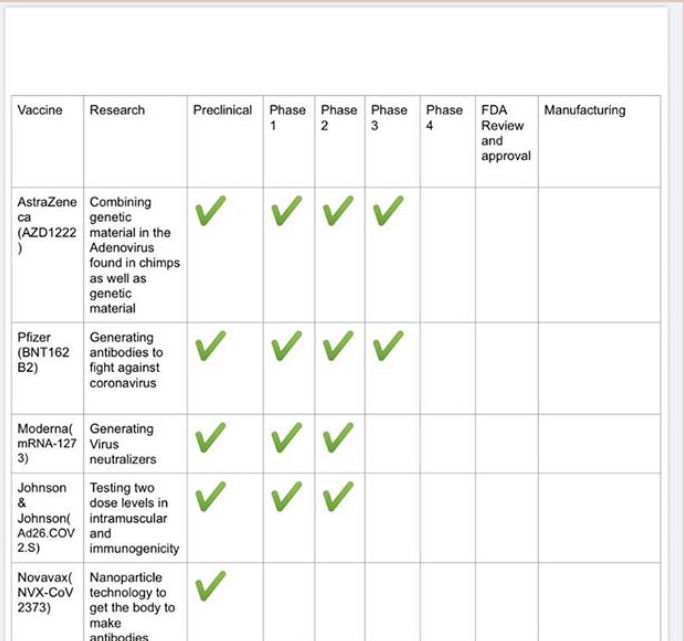 | Vaccine | Research | Preclinical | Phase 1 | Phase 2 | Phase 3 | Phase 4 | FDA Review and approval | Manufacturing |
|---|---|---|---|---|---|---|---|---|
| AstraZeneca (AZD1222) | Combining genetic material in the Adenovirus found in chimps as well as genetic material | ✓ | ✓ | ✓ | ✓ | | | |
| Pfizer (BNT162B2) | Generating antibodies to fight against coronavirus | ✓ | ✓ | ✓ | ✓ | | | |
| Moderna(mRNA-1273) | Generating Virus neutralizers | ✓ | ✓ | ✓ | | | | |
| Johnson & Johnson(Ad26.COV2.S) | Testing two dose levels in intramuscular and immunogenicity | ✓ | ✓ | ✓ | | | | |
| Novavax(NVX-CoV2373) | Nanoparticle technology to get the body to make antibodies | ✓ | | | | | | |